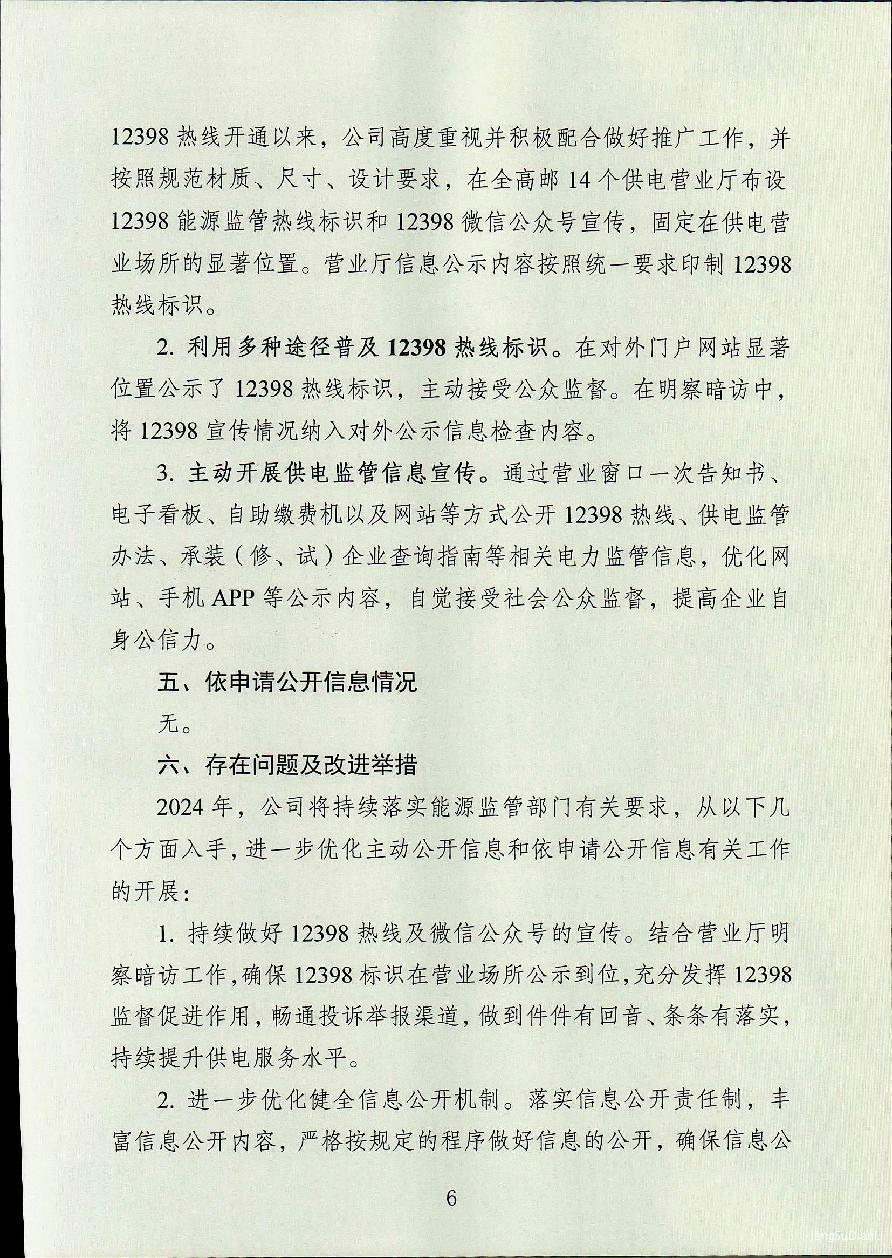 12398热线开通以来，公司高度重视并积极配合做好推广工作，并按照规范材质、尺寸、设计要求，在全高邮14个供电营业厅布设12398能源监管热线标识和12398微信公众号宣传，固定在供电营业场所的显著位置。营业厅信息公示内容按照统一要求印制12398热线标识。

2.利用多种途径普及12398热线标识。在对外门户网站显著位置公示了12398热线标识，主动接受公众监督。在明察暗访中，将12398宣传情况纳入对外公示信息检查内容。

3.主动开展供电监管信息宣传。通过营业窗口一次告知书、电子看板、自助缴费机以及网站等方式公开12398热线、供电监管办法、承装（修、试）企业查询指南等相关电力监管信息，优化网站、手机APP等公示内容，自觉接受社会公众监督，提高企业自身公信力。

五、依申请公开信息情况

无。

六、存在问题及改进举措

2024年，公司将持续落实能源监管部门有关要求，从以下几个方面入手，进一步优化主动公开信息和依申请公开信息有关工作的开展：

1.持续做好12398热线及微信公众号的宣传。结合营业厅明察暗访工作，确保12398标识在营业场所公示到位，充分发挥12398监督促进作用，畅通投诉举报渠道，做到件件有回音、条条有落实，持续提升供电服务水平。

2.进一步优化健全信息公开机制。落实信息公开责任制，丰富信息公开内容，严格按规定的程序做好信息的公开，确保信息公

6